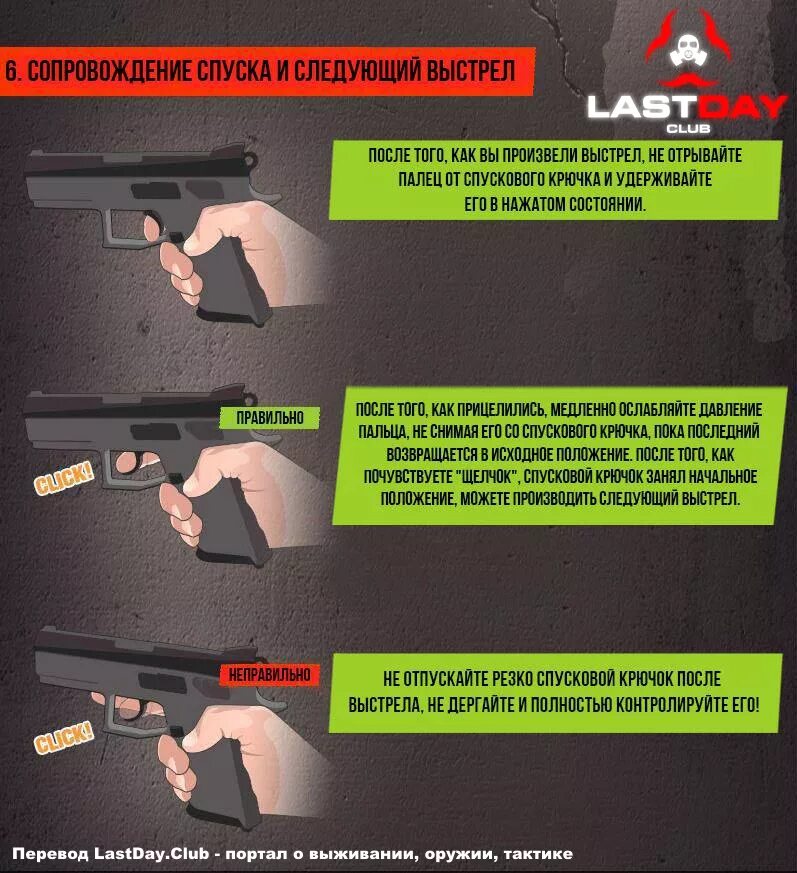 6. СОПРОВОЖДЕНИЕ СПУСКА И СЛЕДУЮЩИЙ ВЫСТРЕЛ

LASTDAY CLUB

ПОСЛЕ ТОГО, КАК ВЫ ПРОИЗВЕЛИ ВЫСТРЕЛ, НЕ ОТРЫВАЙТЕ ПАЛЕЦ ОТ СПУСКОВОГО КРЮЧКА И УДЕРЖИВАЙТЕ ЕГО В НАЖАТОМ СОСТОЯНИИ.

ПРАВИЛЬНО

CLICK!

ПОСЛЕ ТОГО, КАК ПРИЦЕЛИЛИСЬ, МЕДЛЕННО ОСЛАБЛЯЙТЕ ДАВЛЕНИЕ ПАЛЬЦА, НЕ СНИМАЯ ЕГО СО СПУСКОВОГО КРЮЧКА, ПОКА ПОСЛЕДНИЙ ВОЗВРАЩАЕТСЯ В ИСХОДНОЕ ПОЛОЖЕНИЕ. ПОСЛЕ ТОГО, КАК ПОЧУВСТВУЕТЕ "ЩЕЛЧОК", СПУСКОВОЙ КРЮЧОК ЗАНЯЛ НАЧАЛЬНОЕ ПОЛОЖЕНИЕ, МОЖЕТЕ ПРОИЗВОДИТЬ СЛЕДУЮЩИЙ ВЫСТРЕЛ.

НЕПРАВИЛЬНО

CLICK!

НЕ ОТПУСКАЙТЕ РЕЗКО СПУСКОВОЙ КРЮЧОК ПОСЛЕ ВЫСТРЕЛА, НЕ ДЕРГАЙТЕ И ПОЛНОСТЬЮ КОНТРОЛИРУЙТЕ ЕГО!

Перевод LastDay.Club - портал о выживании, оружии, тактике